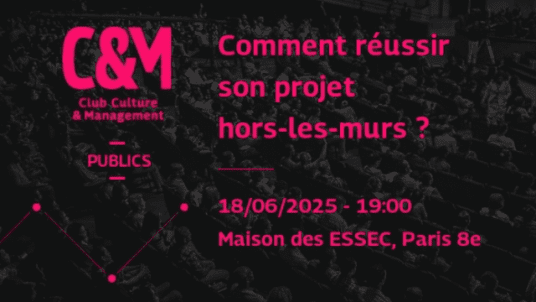 C&M
Club Culture & Management

PUBLICS

Comment réussir son projet hors-les-murs ?

18/06/2025 - 19:00
Maison des ESSEC, Paris 8e